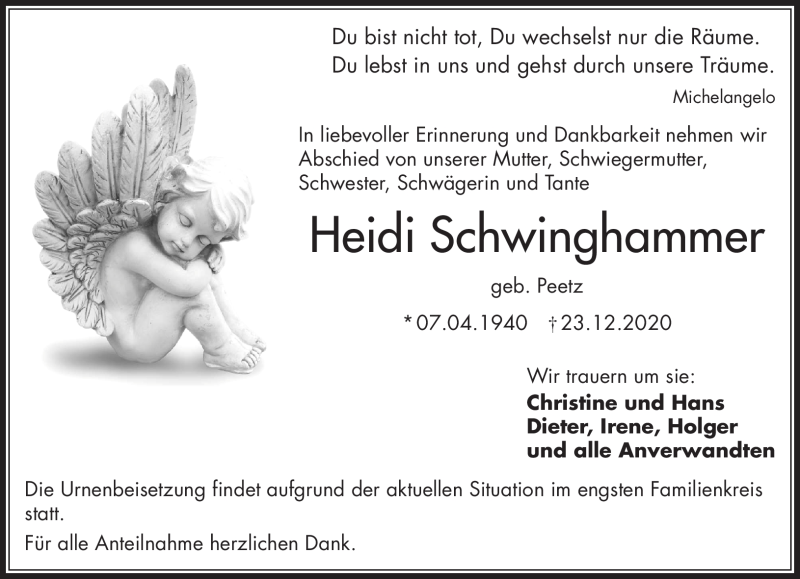 Du bist nicht tot, Du wechselst nur die Räume.
Du lebst in uns und gehst durch unsere Träume.

Michelangelo

In liebevoller Erinnerung und Dankbarkeit nehmen wir Abschied von unserer Mutter, Schwiegermutter, Schwester, Schwägerin und Tante

Heidi Schwinghammer

geb. Peetz

* 07.04.1940 † 23.12.2020

Wir trauern um sie:
Christine und Hans
Dieter, Irene, Holger
und alle Anverwandten

Die Urnenbeisetzung findet aufgrund der aktuellen Situation im engsten Familienkreis statt.

Für alle Anteilnahme herzlichen Dank.